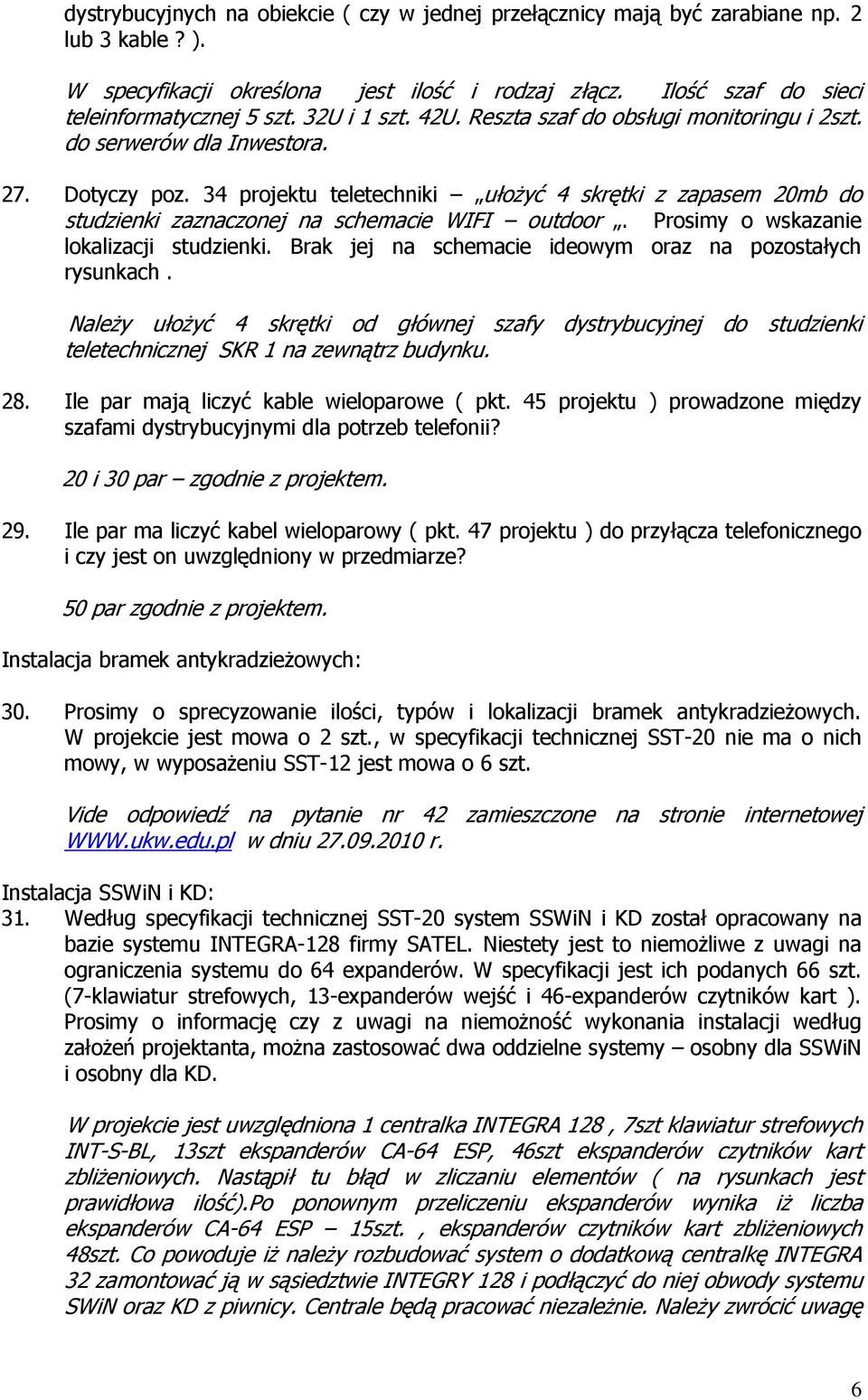 dystrybucyjnych na obiekcie ( czy w jednej przełącznicy mają być zarabiane np. 2 lub 3 kable ? ).

W specyfikacji określona jest ilość i rodzaj złącz. Ilość szaf do sieci teleinformatycznej 5 szt. 32U i 1 szt. 42U. Reszta szaf do obsługi monitoringu i 2szt. do serwerów dla Inwestora.

27. Dotyczy poz. 34 projektu teletechniki – „ułożyć 4 skrętki z zapasem 20mb do studzienki zaznaczonej na schemacie WIFI – outdoor „. Prosimy o wskazanie lokalizacji studzienki. Brak jej na schemacie ideowym oraz na pozostałych rysunkach .

Należy ułożyć 4 skrętki od głównej szafy dystrybucyjnej do studzienki teletechnicznej SKR 1 na zewnątrz budynku.

28. Ile par mają liczyć kable wieloparowe ( pkt. 45 projektu ) prowadzone między szafami dystrybucyjnymi dla potrzeb telefonii?

20 i 30 par – zgodnie z projektem.

29. Ile par ma liczyć kabel wieloparowy ( pkt. 47 projektu ) do przyłącza telefonicznego i czy jest on uwzględniony w przedmiarze?

50 par zgodnie z projektem.

Instalacja bramek antykradzieżowych:

30. Prosimy o sprecyzowanie ilości, typów i lokalizacji bramek antykradzieżowych. W projekcie jest mowa o 2 szt., w specyfikacji technicznej SST-20 nie ma o nich mowy, w wyposażeniu SST-12 jest mowa o 6 szt.

Vide odpowiedź na pytanie nr 42 zamieszczone na stronie internetowej WWW.ukw.edu.pl w dniu 27.09.2010 r.

Instalacja SSWiN i KD:
31. Według specyfikacji technicznej SST-20 system SSWiN i KD został opracowany na bazie systemu INTEGRA-128 firmy SATEL. Niestety jest to niemożliwe z uwagi na ograniczenia systemu do 64 expanderów. W specyfikacji jest ich podanych 66 szt. (7-klawiatur strefowych, 13-expanderów wejść i 46-expanderów czytników kart ). Prosimy o informację czy z uwagi na niemożność wykonania instalacji według założeń projektanta, można zastosować dwa oddzielne systemy – osobny dla SSWiN i osobny dla KD.

W projekcie jest uwzględniona 1 centralka INTEGRA 128 , 7szt klawiatur strefowych INT-S-BL, 13szt ekspanderów CA-64 ESP, 46szt ekspanderów czytników kart zbliżeniowych. Nastąpił tu błąd w zliczaniu elementów ( na rysunkach jest prawidłowa ilość).Po ponownym przeliczeniu ekspanderów wynika iż liczba ekspanderów CA-64 ESP – 15szt. , ekspanderów czytników kart zbliżeniowych 48szt. Co powoduje iż należy rozbudować system o dodatkową centralkę INTEGRA 32 zamontować ją w sąsiedztwie INTEGRY 128 i podłączyć do niej obwody systemu SWiN oraz KD z piwnicy. Centrale będą pracować niezależnie. Należy zwrócić uwagę

6